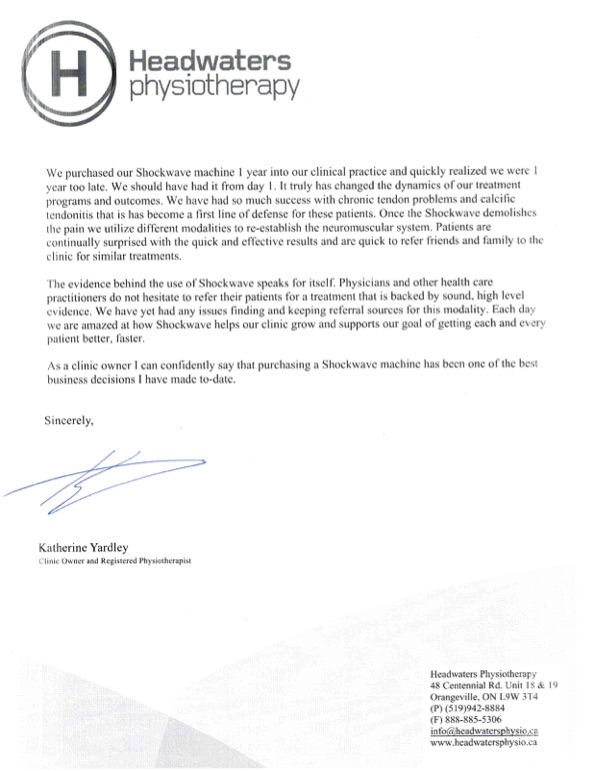 H

Headwaters
physiotherapy

We purchased our Shockwave machine 1 year into our clinical practice and quickly realized we were 1 year too late. We should have had it from day 1. It truly has changed the dynamics of our treatment programs and outcomes. We have had so much success with chronic tendon problems and calcific tendonitis that is has become a first line of defense for these patients. Once the Shockwave demolishes the pain we utilize different modalities to re-establish the neuromuscular system. Patients are continually surprised with the quick and effective results and are quick to refer friends and family to the clinic for similar treatments.

The evidence behind the use of Shockwave speaks for itself. Physicians and other health care practitioners do not hesitate to refer their patients for a treatment that is backed by sound, high level evidence. We have yet had any issues finding and keeping referral sources for this modality. Each day we are amazed at how Shockwave helps our clinic grow and supports our goal of getting each and every patient better, faster.

As a clinic owner I can confidently say that purchasing a Shockwave machine has been one of the best business decisions I have made to-date.

Sincerely,

Katherine Yardley
Clinic Owner and Registered Physiotherapist

Headwaters Physiotherapy
48 Centennial Rd. Unit 18 & 19
Orangeville, ON L9W 3T4
(P) (519)942-8884
(F) 888-885-5306
info@headwatersphysio.ca
www.headwatersphysio.ca